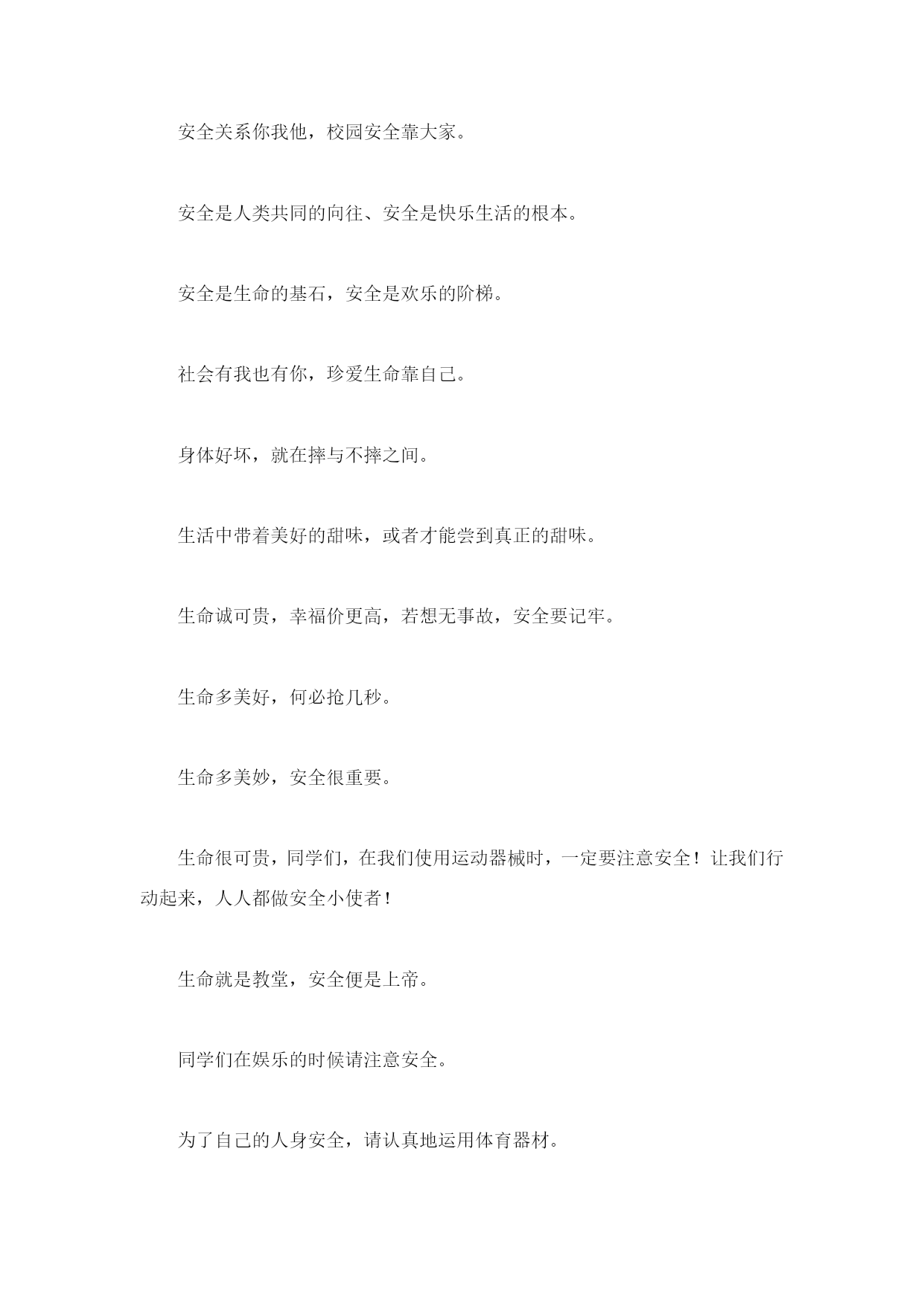 安全关系你我他，校园安全靠大家。

安全是人类共同的向往、安全是快乐生活的根本。

安全是生命的基石，安全是欢乐的阶梯。

社会有我也有你，珍爱生命靠自己。

身体好坏，就在摔与不摔之间。

生活中带着美好的甜味，或者才能尝到真正的甜味。

生命诚可贵，幸福价更高，若想无事故，安全要记牢。

生命多美好，何必抢几秒。

生命多美妙，安全很重要。

生命很可贵，同学们，在我们使用运动器械时，一定要注意安全！让我们行动起来，人人都做安全小使者！

生命就是教堂，安全便是上帝。

同学们在娱乐的时候请注意安全。

为了自己的人身安全，请认真地运用体育器材。